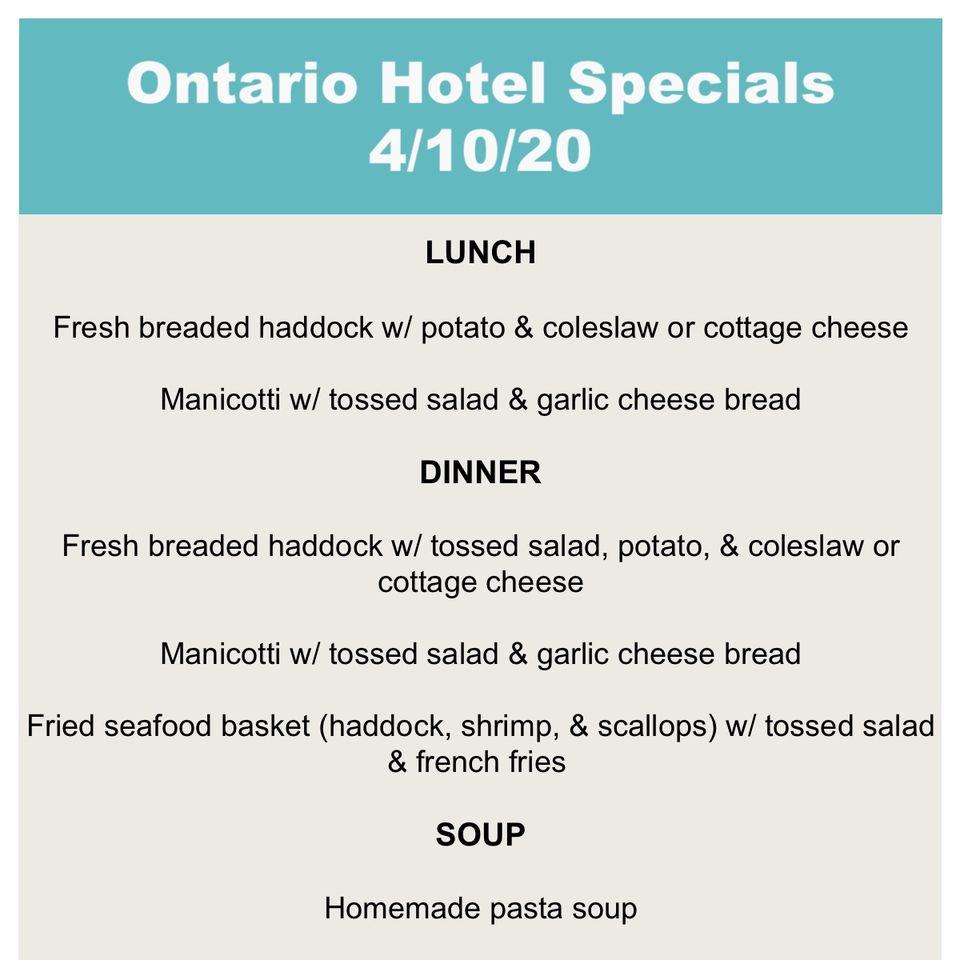 Ontario Hotel Specials
4/10/20

LUNCH

Fresh breaded haddock w/ potato & coleslaw or cottage cheese

Manicotti w/ tossed salad & garlic cheese bread

DINNER

Fresh breaded haddock w/ tossed salad, potato, & coleslaw or cottage cheese

Manicotti w/ tossed salad & garlic cheese bread

Fried seafood basket (haddock, shrimp, & scallops) w/ tossed salad & french fries

SOUP

Homemade pasta soup